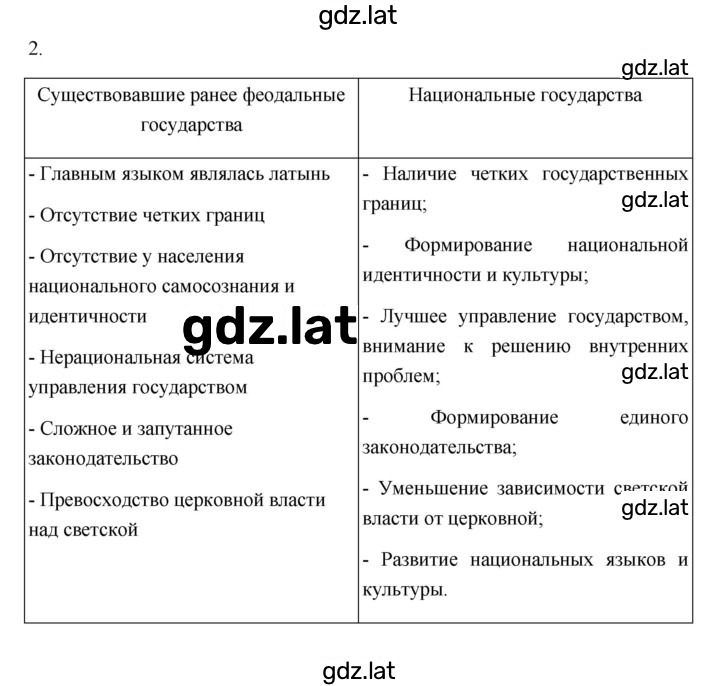 gdz.lat

2.

gdz.lat

| Существовавшие ранее феодальные государства | Национальные государства |
|---|---|
| - Главным языком являлась латынь<br>- Отсутствие четких границ<br>- Отсутствие у населения национального самосознания и идентичности<br>- Нерациональная система управления государством<br>- Сложное и запутанное законодательство<br>- Превосходство церковной власти над светской | - Наличие четких государственных границ;<br>- Формирование национальной идентичности и культуры;<br>- Лучшее управление государством, внимание к решению внутренних проблем;<br>- Формирование единого законодательства;<br>- Уменьшение зависимости светской власти от церковной;<br>- Развитие национальных языков и культуры. |

gdz.lat

gdz.lat

gdz.lat

gdz.lat

gdz.lat